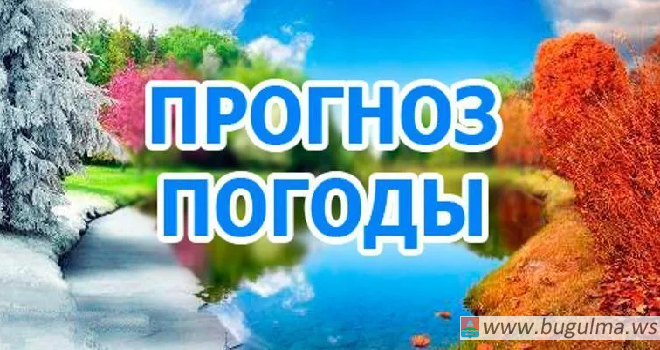 ПРОГНОЗ ПОГОДЫ

www.bugulma.ws